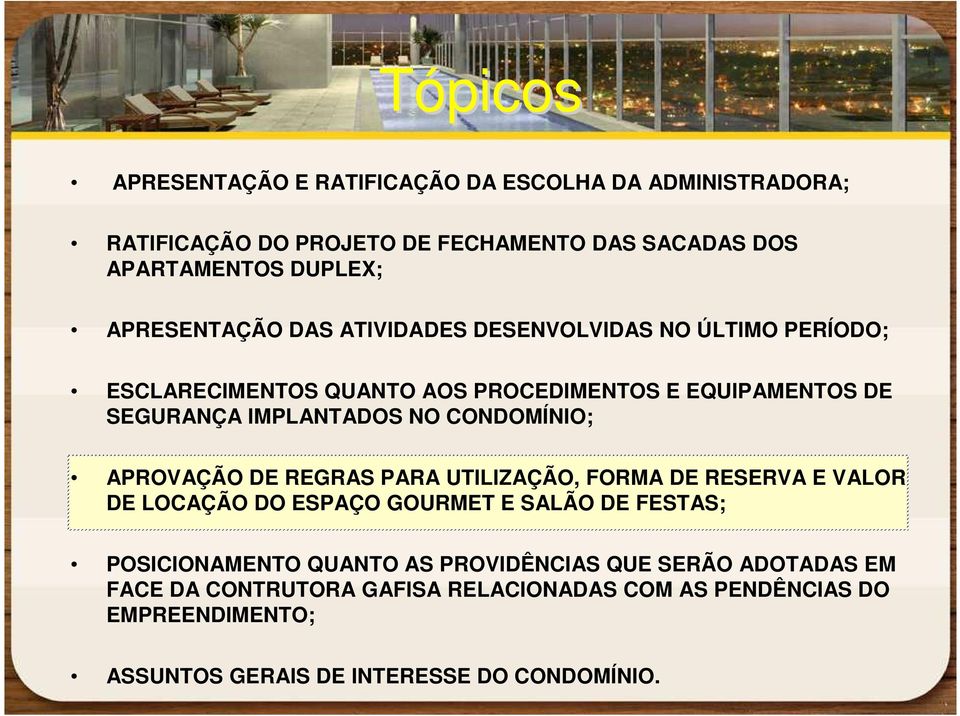 Tópicos

• APRESENTAÇÃO E RATIFICAÇÃO DA ESCOLHA DA ADMINISTRADORA;

• RATIFICAÇÃO DO PROJETO DE FECHAMENTO DAS SACADAS DOS APARTAMENTOS DUPLEX;

• APRESENTAÇÃO DAS ATIVIDADES DESENVOLVIDAS NO ÚLTIMO PERÍODO;

• ESCLARECIMENTOS QUANTO AOS PROCEDIMENTOS E EQUIPAMENTOS DE SEGURANÇA IMPLANTADOS NO CONDOMÍNIO;

• APROVAÇÃO DE REGRAS PARA UTILIZAÇÃO, FORMA DE RESERVA E VALOR DE LOCAÇÃO DO ESPAÇO GOURMET E SALÃO DE FESTAS;

• POSICIONAMENTO QUANTO AS PROVIDÊNCIAS QUE SERÃO ADOTADAS EM FACE DA CONTRUTORA GAFISA RELACIONADAS COM AS PENDÊNCIAS DO EMPREENDIMENTO;

• ASSUNTOS GERAIS DE INTERESSE DO CONDOMÍNIO.